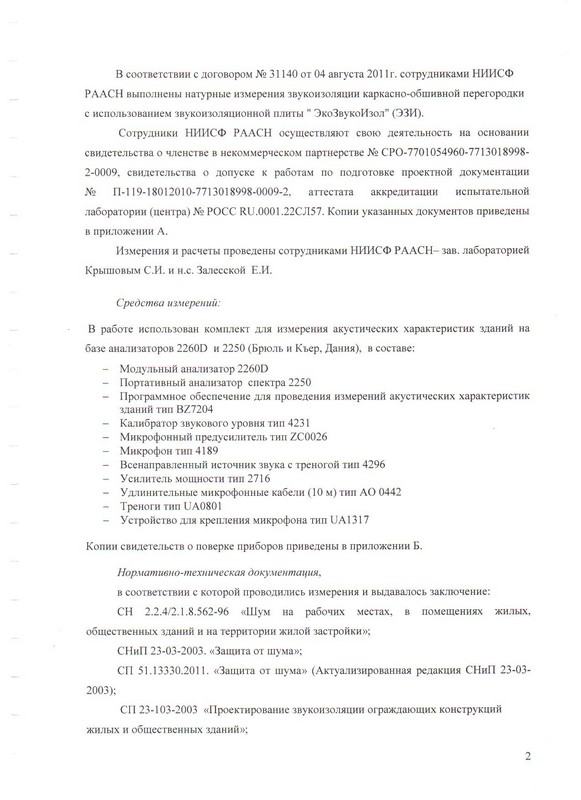 В соответствии с договором № 31140 от 04 августа 2011г. сотрудниками НИИСФ РААСН выполнены натурные измерения звукоизоляции каркасно-обшивной перегородки с использованием звукоизоляционной плиты " ЭкоЗвукоИзол" (ЭЗИ).

Сотрудники НИИСФ РААСН осуществляют свою деятельность на основании свидетельства о членстве в некоммерческом партнерстве № СРО-7701054960-7713018998-2-0009, свидетельства о допуске к работам по подготовке проектной документации № П-119-18012010-7713018998-0009-2, аттестата аккредитации испытательной лаборатории (центра) № РОСС RU.0001.22СЛ57. Копии указанных документов приведены в приложении А.

Измерения и расчеты проведены сотрудниками НИИСФ РААСН– зав. лабораторией Крышовым С.И. и н.с. Залесской Е.И.

Средства измерений:

В работе использован комплект для измерения акустических характеристик зданий на базе анализаторов 2260D и 2250 (Брюль и Къер, Дания), в составе:

– Модульный анализатор 2260D
– Портативный анализатор спектра 2250
– Программное обеспечение для проведения измерений акустических характеристик зданий тип BZ7204
– Калибратор звукового уровня тип 4231
– Микрофонный предусилитель тип ZC0026
– Микрофон тип 4189
– Всенаправленный источник звука с треногой тип 4296
– Усилитель мощности тип 2716
– Удлинительные микрофонные кабели (10 м) тип АО 0442
– Треноги тип UA0801
– Устройство для крепления микрофона тип UA1317

Копии свидетельств о поверке приборов приведены в приложении Б.

Нормативно-техническая документация,

в соответствии с которой проводились измерения и выдавалось заключение:

СН 2.2.4/2.1.8.562-96 «Шум на рабочих местах, в помещениях жилых, общественных зданий и на территории жилой застройки»;

СНиП 23-03-2003. «Защита от шума»;

СП 51.13330.2011. «Защита от шума» (Актуализированная редакция СНиП 23-03-2003);

СП 23-103-2003 «Проектирование звукоизоляции ограждающих конструкций жилых и общественных зданий»;

2